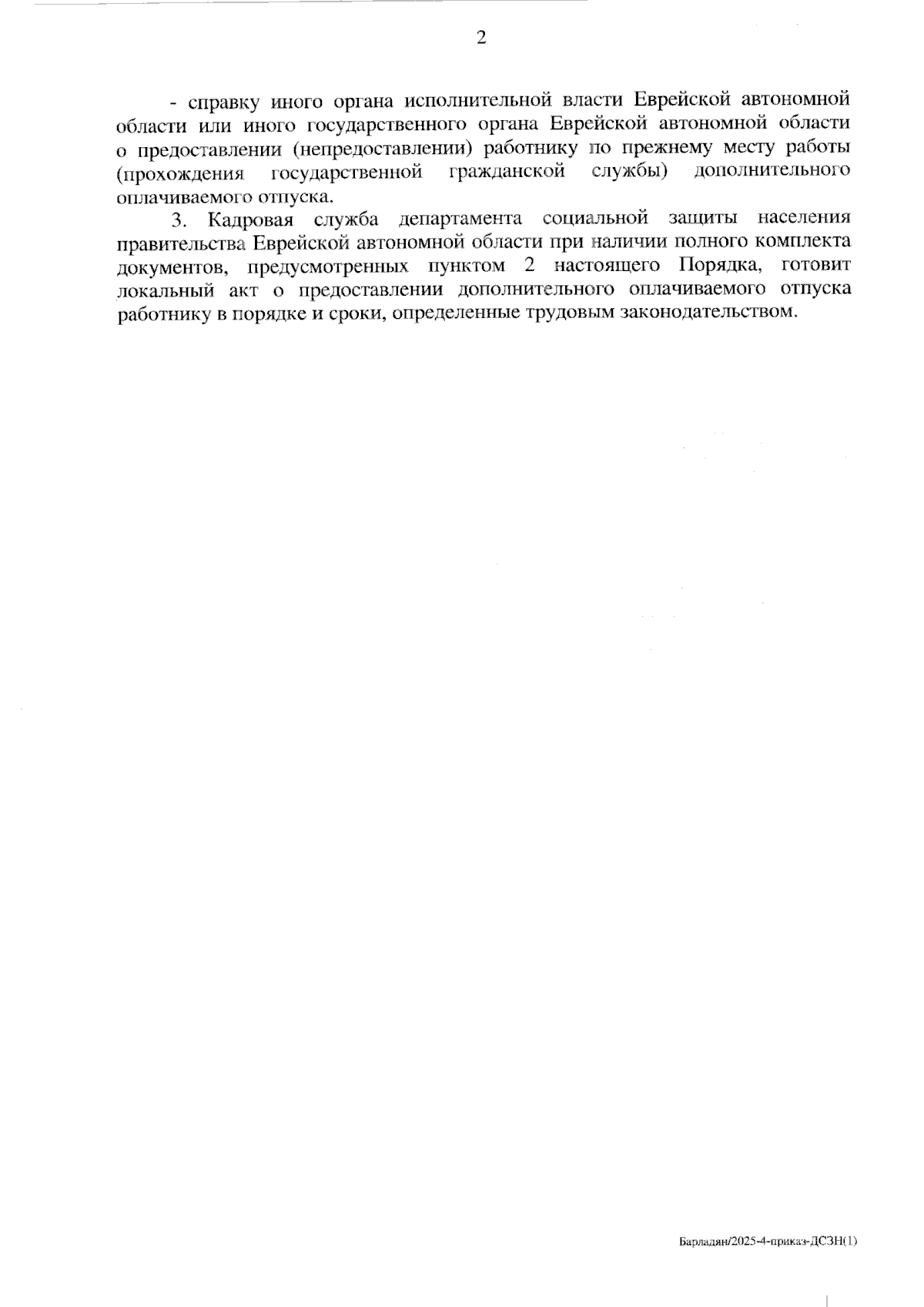 2

- справку иного органа исполнительной власти Еврейской автономной области или иного государственного органа Еврейской автономной области о предоставлении (непредоставлении) работнику по прежнему месту работы (прохождения государственной гражданской службы) дополнительного оплачиваемого отпуска.

3. Кадровая служба департамента социальной защиты населения правительства Еврейской автономной области при наличии полного комплекта документов, предусмотренных пунктом 2 настоящего Порядка, готовит локальный акт о предоставлении дополнительного оплачиваемого отпуска работнику в порядке и сроки, определенные трудовым законодательством.

Барладян/2025-4-приказ-ДСЗН(1)